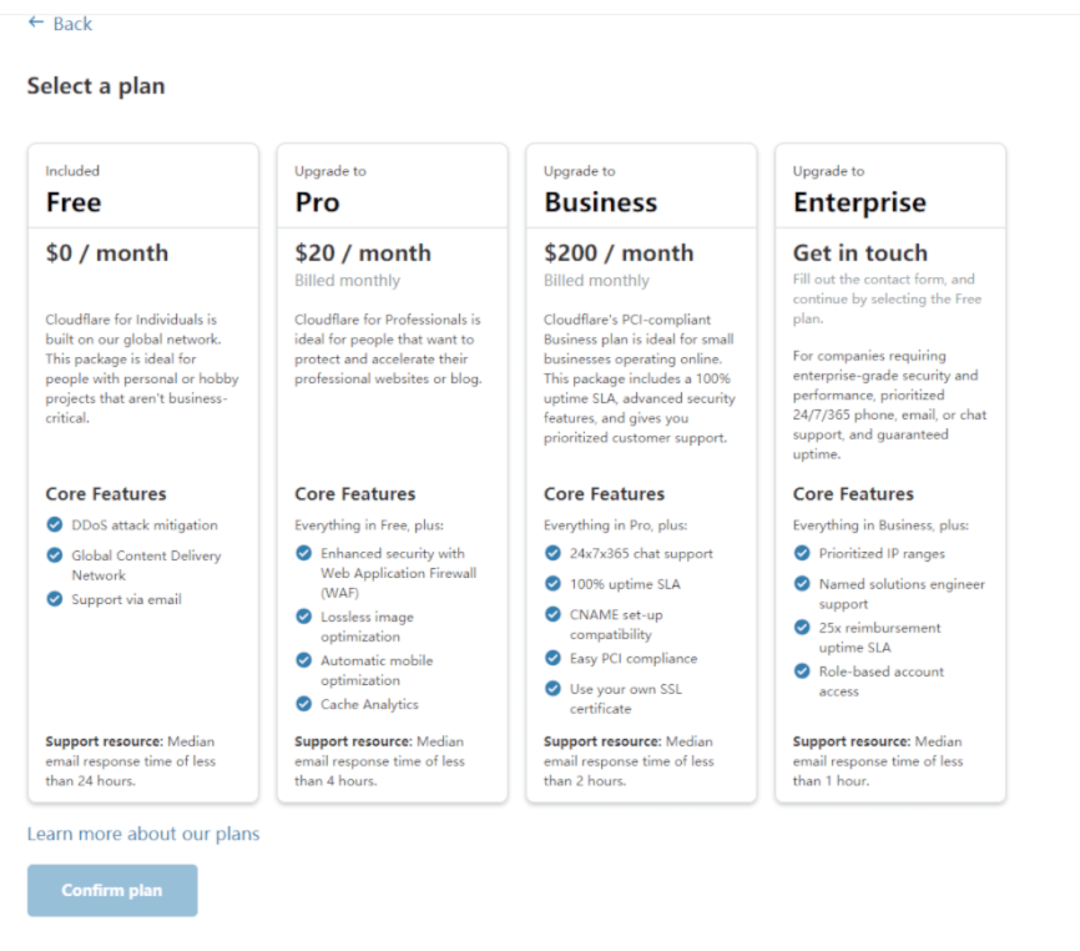 ← Back

Select a plan

Included
Free

$0 / month

Cloudflare for Individuals is built on our global network. This package is ideal for people with personal or hobby projects that aren't business-critical.

Core Features
DDoS attack mitigation
Global Content Delivery Network
Support via email

Support resource: Median email response time of less than 24 hours.

Upgrade to
Pro

$20 / month
Billed monthly

Cloudflare for Professionals is ideal for people that want to protect and accelerate their professional websites or blog.

Core Features
Everything in Free, plus:
Enhanced security with Web Application Firewall (WAF)
Lossless image optimization
Automatic mobile optimization
Cache Analytics

Support resource: Median email response time of less than 4 hours.

Upgrade to
Business

$200 / month
Billed monthly

Cloudflare's PCI-compliant Business plan is ideal for small businesses operating online. This package includes a 100% uptime SLA, advanced security features, and gives you prioritized customer support.

Core Features
Everything in Pro, plus:
24x7x365 chat support
100% uptime SLA
CNAME set-up compatibility
Easy PCI compliance
Use your own SSL certificate

Support resource: Median email response time of less than 2 hours.

Upgrade to
Enterprise

Get in touch
Fill out the contact form, and continue by selecting the Free plan.

For companies requiring enterprise-grade security and performance, prioritized 24/7/365 phone, email, or chat support, and guaranteed uptime.

Core Features
Everything in Business, plus:
Prioritized IP ranges
Named solutions engineer support
25x reimbursement uptime SLA
Role-based account access

Support resource: Median email response time of less than 1 hour.

Learn more about our plans

Confirm plan